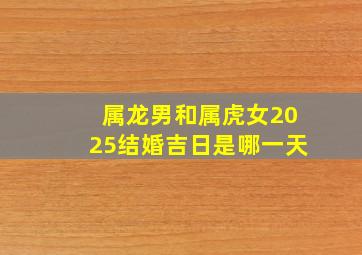 属龙男和属虎女2025结婚吉日是哪一天